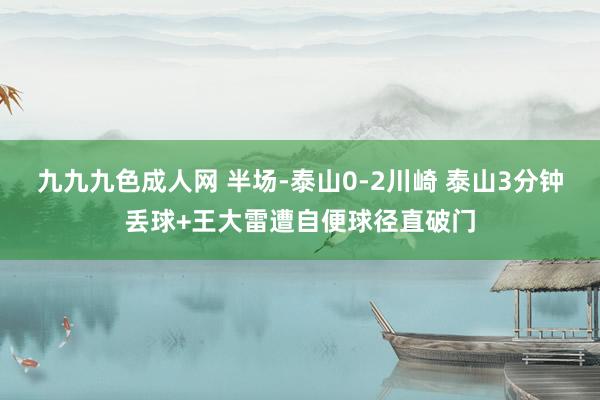 九九九色成人网 半场-泰山0-2川崎 泰山3分钟丢球+王大雷遭自便球径直破门